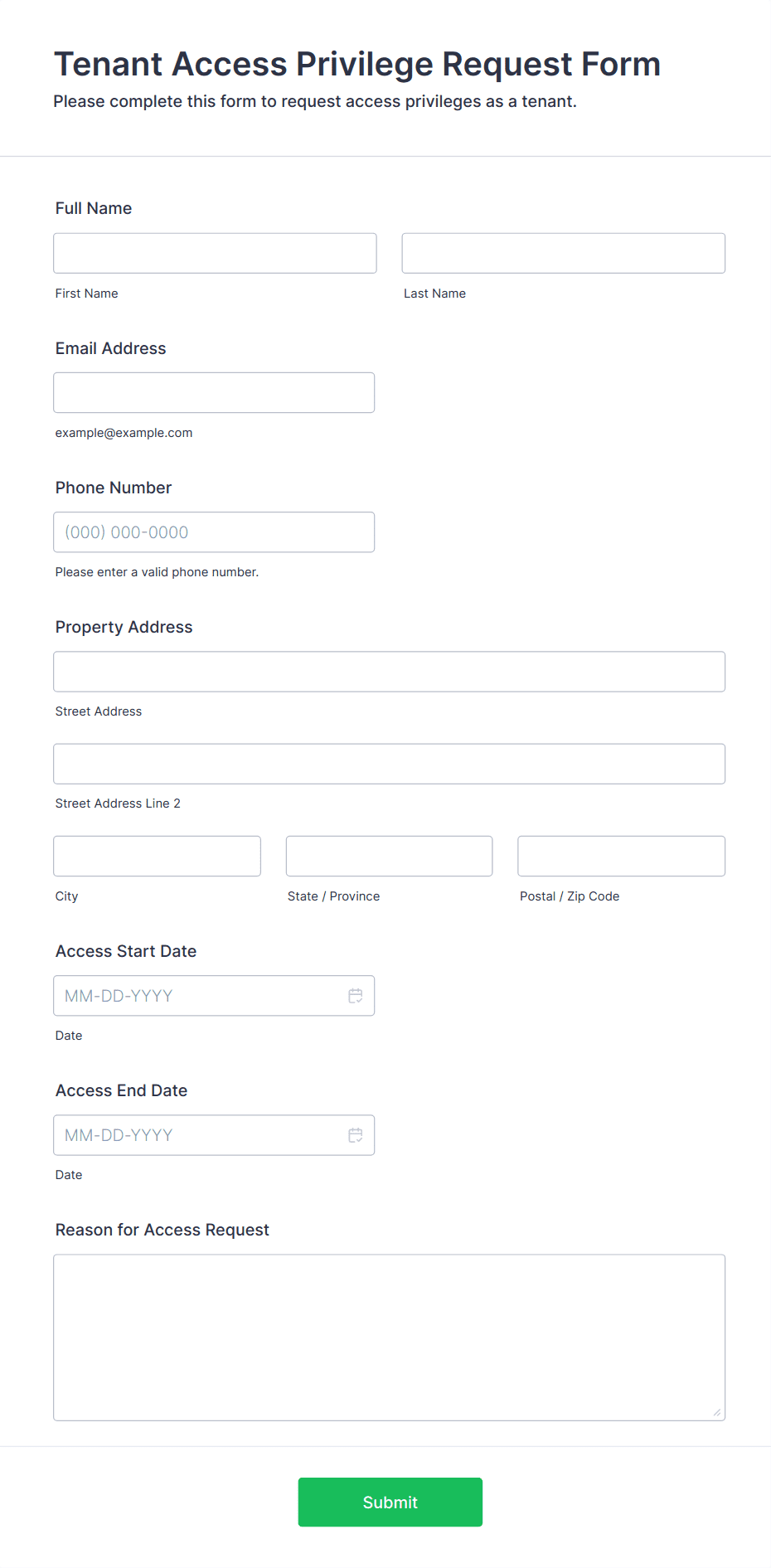 Tenant Access Privilege Request Form

Please complete this form to request access privileges as a tenant.

Full Name

First Name

Last Name

Email Address

example@example.com

Phone Number

(000) 000-0000

Please enter a valid phone number.

Property Address

Street Address

Street Address Line 2

City

State / Province

Postal / Zip Code

Access Start Date

MM-DD-YYYY

Date

Access End Date

MM-DD-YYYY

Date

Reason for Access Request

Submit